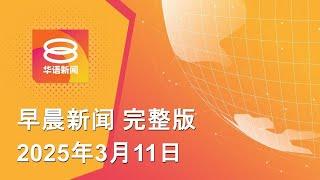 8
华语新闻

早晨新闻 完整版
2025年3月11日